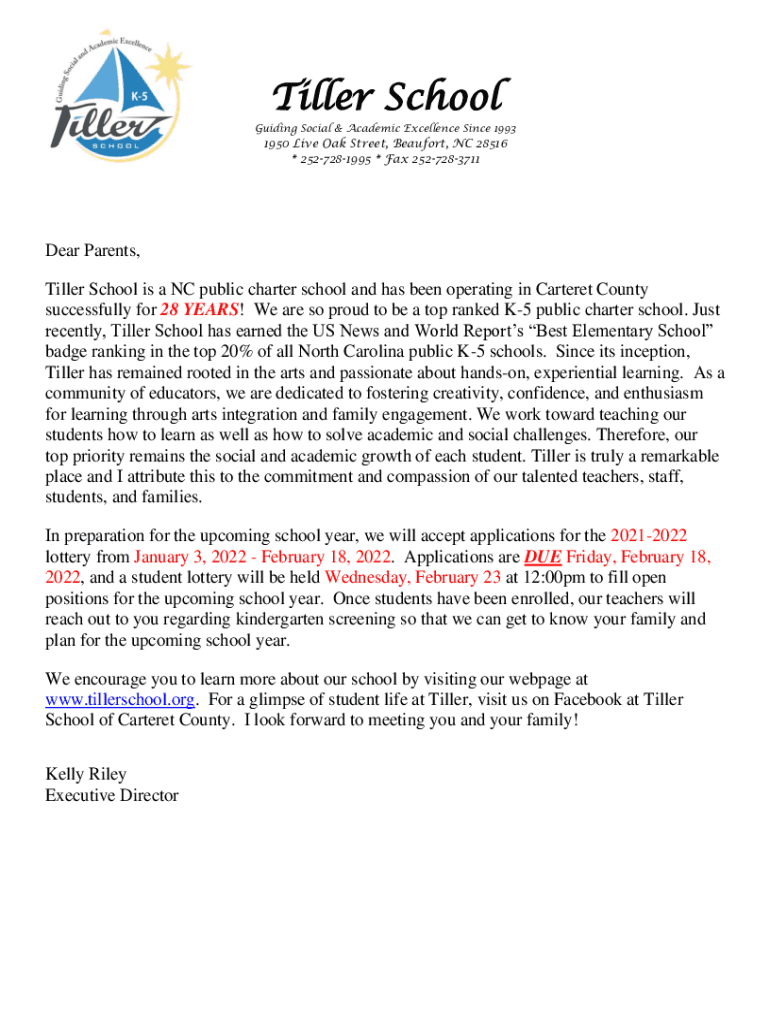 Guiding Social and Academic Excellence
K-5
Tiller
SCHOOL

Tiller School
Guiding Social & Academic Excellence Since 1993
1950 Live Oak Street, Beaufort, NC 28516
* 252-728-1995 * Fax 252-728-3711

Dear Parents,

Tiller School is a NC public charter school and has been operating in Carteret County successfully for 28 YEARS! We are so proud to be a top ranked K-5 public charter school. Just recently, Tiller School has earned the US News and World Report's "Best Elementary School" badge ranking in the top 20% of all North Carolina public K-5 schools. Since its inception, Tiller has remained rooted in the arts and passionate about hands-on, experiential learning. As a community of educators, we are dedicated to fostering creativity, confidence, and enthusiasm for learning through arts integration and family engagement. We work toward teaching our students how to learn as well as how to solve academic and social challenges. Therefore, our top priority remains the social and academic growth of each student. Tiller is truly a remarkable place and I attribute this to the commitment and compassion of our talented teachers, staff, students, and families.

In preparation for the upcoming school year, we will accept applications for the 2021-2022 lottery from January 3, 2022 - February 18, 2022. Applications are DUE Friday, February 18, 2022, and a student lottery will be held Wednesday, February 23 at 12:00pm to fill open positions for the upcoming school year. Once students have been enrolled, our teachers will reach out to you regarding kindergarten screening so that we can get to know your family and plan for the upcoming school year.

We encourage you to learn more about our school by visiting our webpage at www.tillerschool.org. For a glimpse of student life at Tiller, visit us on Facebook at Tiller School of Carteret County. I look forward to meeting you and your family!

Kelly Riley
Executive Director